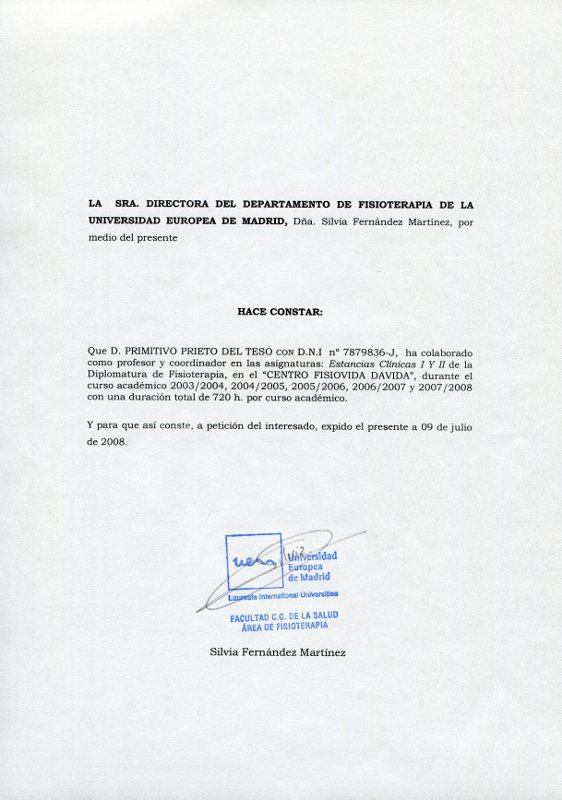 LA SRA. DIRECTORA DEL DEPARTAMENTO DE FISIOTERAPIA DE LA UNIVERSIDAD EUROPEA DE MADRID, Dña. Silvia Fernández Martínez, por medio del presente

HACE CONSTAR:

Que D. PRIMITIVO PRIETO DEL TESO con D.N.I nº 7879836-J, ha colaborado como profesor y coordinador en las asignaturas: Estancias Clínicas I Y II de la Diplomatura de Fisioterapia, en el "CENTRO FISIOVIDA DAVIDA", durante el curso académico 2003/2004, 2004/2005, 2005/2006, 2006/2007 y 2007/2008 con una duración total de 720 h. por curso académico.

Y para que así conste, a petición del interesado, expido el presente a 09 de julio de 2008.

uem Universidad Europea de Madrid
Laureate International Universities
FACULTAD C.C. DE LA SALUD
ÁREA DE FISIOTERAPIA

Silvia Fernández Martínez